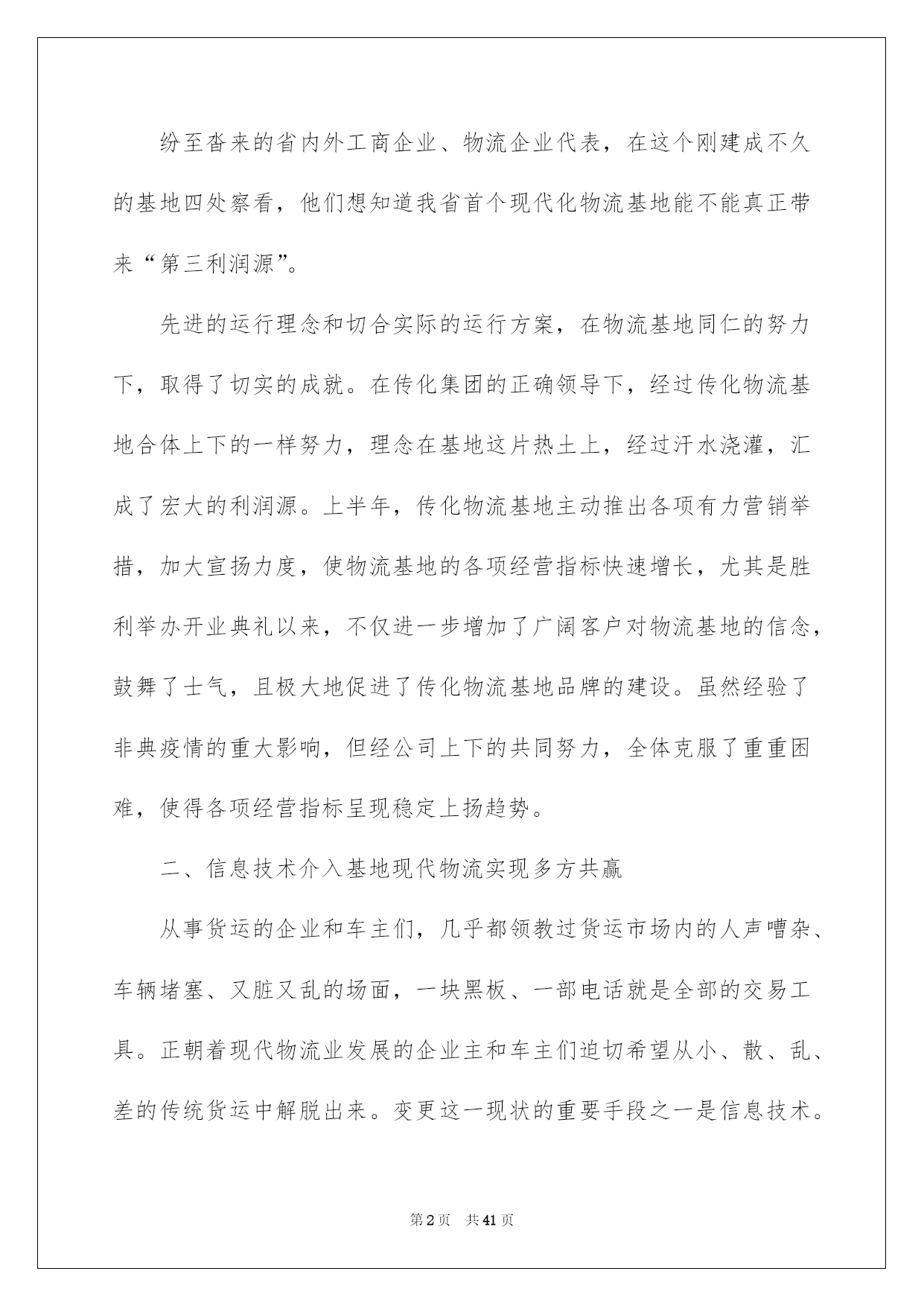 纷至沓来的省内外工商企业、物流企业代表，在这个刚建成不久的基地四处察看，他们想知道我省首个现代化物流基地能不能真正带来“第三利润源”。

先进的运行理念和切合实际的运行方案，在物流基地同仁的努力下，取得了切实的成就。在传化集团的正确领导下，经过传化物流基地合体上下的一样努力，理念在基地这片热土上，经过汗水浇灌，汇成了宏大的利润源。上半年，传化物流基地主动推出各项有力营销举措，加大宣扬力度，使物流基地的各项经营指标快速增长，尤其是胜利举办开业典礼以来，不仅进一步增加了广阔客户对物流基地的信念，鼓舞了士气，且极大地促进了传化物流基地品牌的建设。虽然经验了非典疫情的重大影响，但经公司上下的共同努力，全体克服了重重困难，使得各项经营指标呈现稳定上扬趋势。

二、信息技术介入基地现代物流实现多方共赢

从事货运的企业和车主们，几乎都领教过货运市场内的人声嘈杂、车辆堵塞、又脏又乱的场面，一块黑板、一部电话就是全部的交易工具。正朝着现代物流业发展的企业主和车主们迫切希望从小、散、乱、差的传统货运中解脱出来。变更这一现状的重要手段之一是信息技术。

第2页 共41页